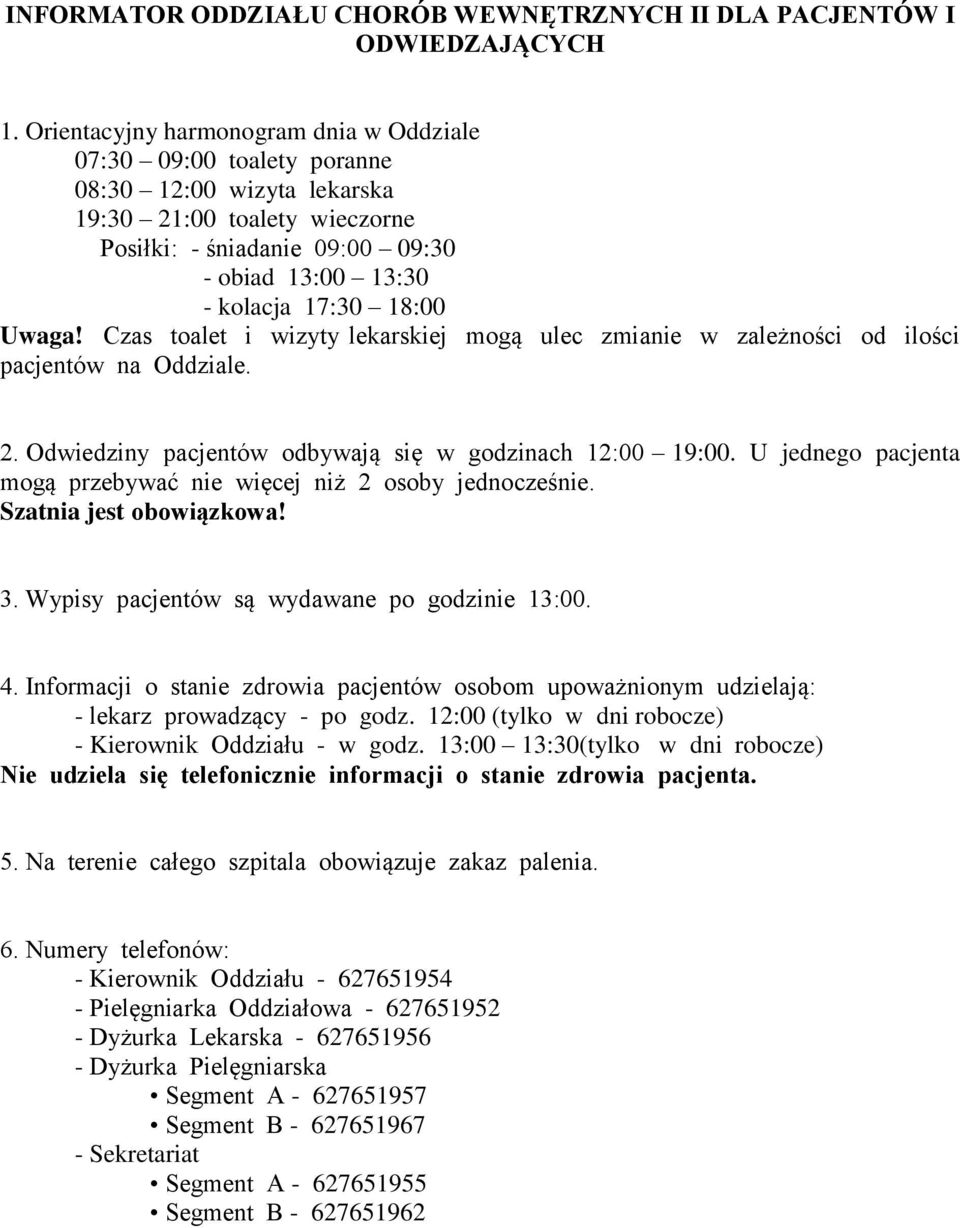 INFORMATOR ODDZIAŁU CHORÓB WEWNĘTRZNYCH II DLA PACJENTÓW I ODWIEDZAJĄCYCH

1. Orientacyjny harmonogram dnia w Oddziale
07:30 – 09:00 toalety poranne
08:30 – 12:00 wizyta lekarska
19:30 – 21:00 toalety wieczorne
Posiłki: - śniadanie 09:00 – 09:30
- obiad 13:00 – 13:30
- kolacja 17:30 – 18:00
Uwaga! Czas toalet i wizyty lekarskiej mogą ulec zmianie w zależności od ilości pacjentów na Oddziale.

2. Odwiedziny pacjentów odbywają się w godzinach 12:00 – 19:00. U jednego pacjenta mogą przebywać nie więcej niż 2 osoby jednocześnie.
Szatnia jest obowiązkowa!

3. Wypisy pacjentów są wydawane po godzinie 13:00.

4. Informacji o stanie zdrowia pacjentów osobom upoważnionym udzielają:
- lekarz prowadzący - po godz. 12:00 (tylko w dni robocze)
- Kierownik Oddziału - w godz. 13:00 – 13:30(tylko w dni robocze)
Nie udziela się telefonicznie informacji o stanie zdrowia pacjenta.

5. Na terenie całego szpitala obowiązuje zakaz palenia.

6. Numery telefonów:
- Kierownik Oddziału - 627651954
- Pielęgniarka Oddziałowa - 627651952
- Dyżurka Lekarska - 627651956
- Dyżurka Pielęgniarska
• Segment A - 627651957
• Segment B - 627651967
- Sekretariat
• Segment A - 627651955
• Segment B - 627651962